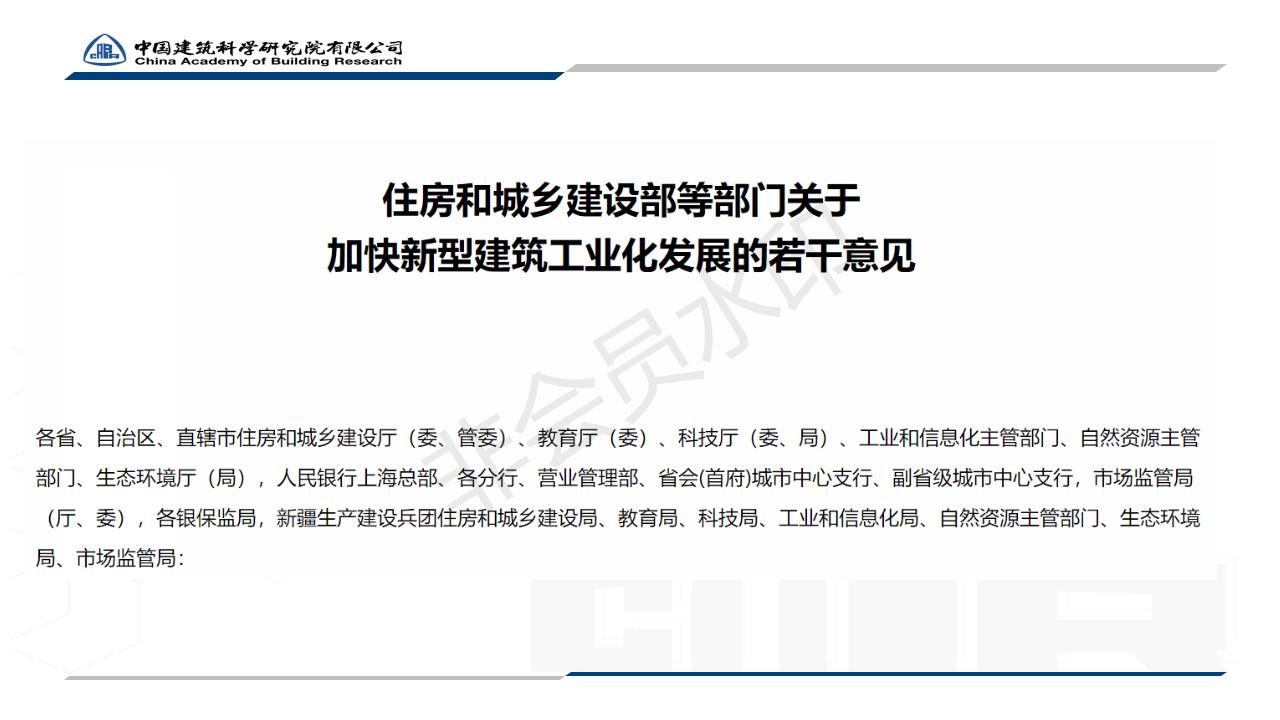 中国建筑科学研究院有限公司
China Academy of Building Research

住房和城乡建设部等部门关于
加快新型建筑工业化发展的若干意见

非会员水印

各省、自治区、直辖市住房和城乡建设厅（委、管委）、教育厅（委）、科技厅（委、局）、工业和信息化主管部门、自然资源主管部门、生态环境厅（局），人民银行上海总部、各分行、营业管理部、省会(首府)城市中心支行、副省级城市中心支行，市场监管局（厅、委），各银保监局，新疆生产建设兵团住房和城乡建设局、教育局、科技局、工业和信息化局、自然资源主管部门、生态环境局、市场监管局：